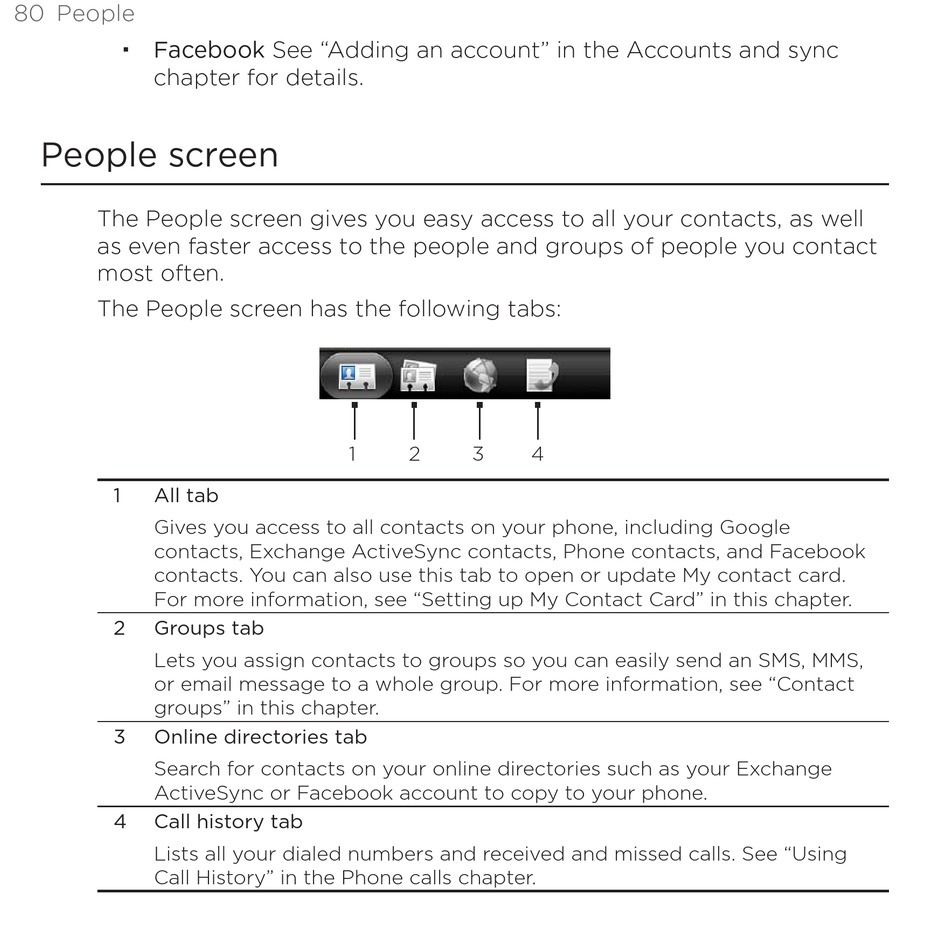 80 People

▪ Facebook See “Adding an account” in the Accounts and sync chapter for details.

People screen

The People screen gives you easy access to all your contacts, as well as even faster access to the people and groups of people you contact most often.

The People screen has the following tabs:

1 2 3 4

| | |
|---|---|
| 1 | All tab<br>Gives you access to all contacts on your phone, including Google contacts, Exchange ActiveSync contacts, Phone contacts, and Facebook contacts. You can also use this tab to open or update My contact card. For more information, see “Setting up My Contact Card” in this chapter. |
| 2 | Groups tab<br>Lets you assign contacts to groups so you can easily send an SMS, MMS, or email message to a whole group. For more information, see “Contact groups” in this chapter. |
| 3 | Online directories tab<br>Search for contacts on your online directories such as your Exchange ActiveSync or Facebook account to copy to your phone. |
| 4 | Call history tab<br>Lists all your dialed numbers and received and missed calls. See “Using Call History” in the Phone calls chapter. |